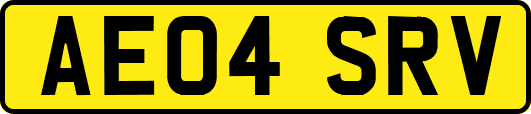 AE04 SRV